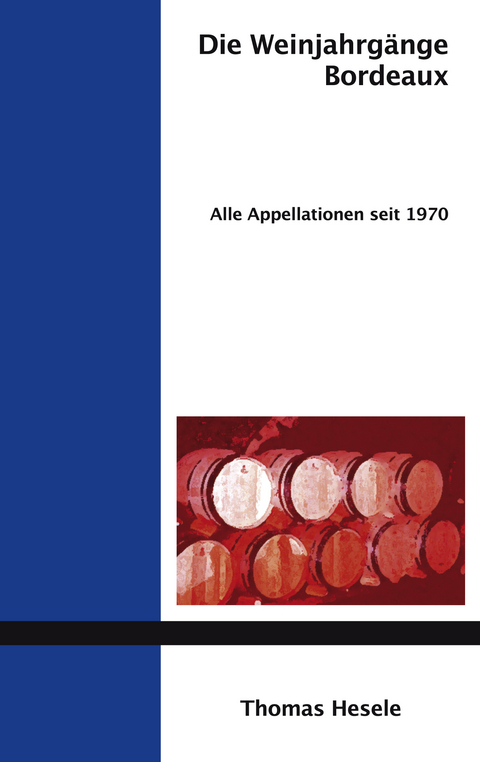 Die Weinjahrgänge Bordeaux

Alle Appellationen seit 1970

Thomas Hesele